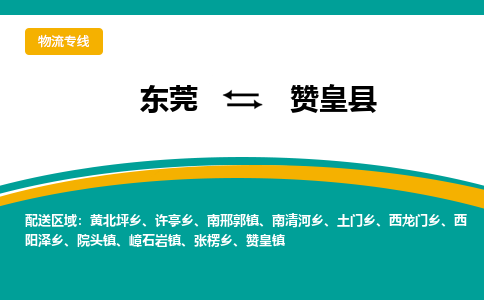 物流专线

东莞 赞皇县

配送区域：黄北坪乡、许亭乡、南邢郭镇、南清河乡、土门乡、西龙门乡、西阳泽乡、院头镇、嶂石岩镇、张楞乡、赞皇镇